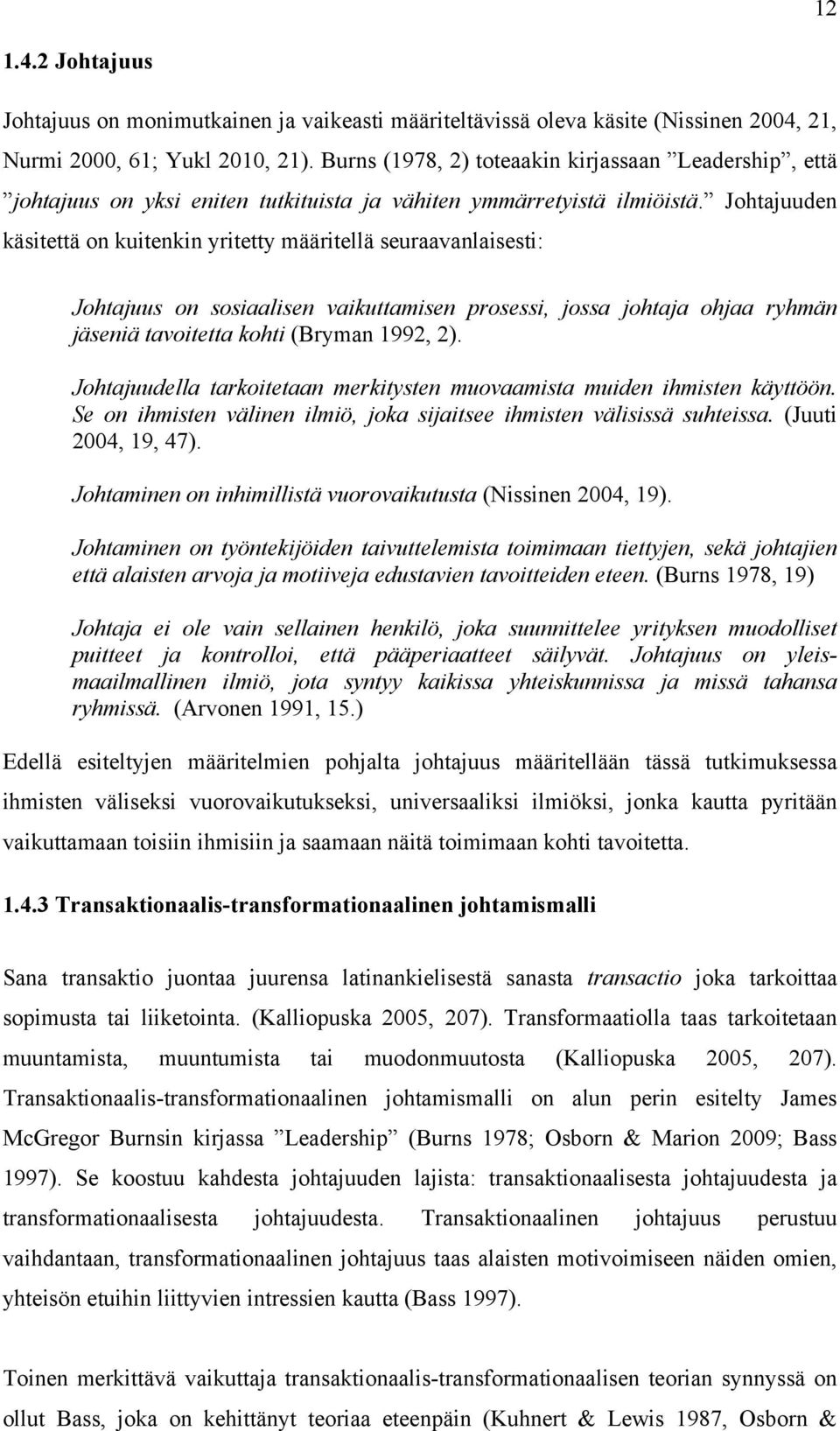 12

1.4.2 Johtajuus

Johtajuus on monimutkainen ja vaikeasti määriteltävissä oleva käsite (Nissinen 2004, 21, Nurmi 2000, 61; Yukl 2010, 21). Burns (1978, 2) toteaakin kirjassaan ”Leadership”, että ”johtajuus on yksi eniten tutkituista ja vähiten ymmärretyistä ilmiöistä.” Johtajuuden käsitettä on kuitenkin yritetty määritellä seuraavanlaisesti:

Johtajuus on sosiaalisen vaikuttamisen prosessi, jossa johtaja ohjaa ryhmän jäseniä tavoitetta kohti (Bryman 1992, 2).

Johtajuudella tarkoitetaan merkitysten muovaamista muiden ihmisten käyttöön. Se on ihmisten välinen ilmiö, joka sijaitsee ihmisten välisissä suhteissa. (Juuti 2004, 19, 47).

Johtaminen on inhimillistä vuorovaikutusta (Nissinen 2004, 19).

Johtaminen on työntekijöiden taivuttelemista toimimaan tiettyjen, sekä johtajien että alaisten arvoja ja motiiveja edustavien tavoitteiden eteen. (Burns 1978, 19)

Johtaja ei ole vain sellainen henkilö, joka suunnittelee yrityksen muodolliset puitteet ja kontrolloi, että pääperiaatteet säilyvät. Johtajuus on yleismaailmallinen ilmiö, jota syntyy kaikissa yhteiskunnissa ja missä tahansa ryhmissä. (Arvonen 1991, 15.)

Edellä esiteltyjen määritelmien pohjalta johtajuus määritellään tässä tutkimuksessa ihmisten väliseksi vuorovaikutukseksi, universaaliksi ilmiöksi, jonka kautta pyritään vaikuttamaan toisiin ihmisiin ja saamaan näitä toimimaan kohti tavoitetta.

1.4.3 Transaktionaalis-transformationaalinen johtamismalli

Sana transaktio juontaa juurensa latinankielisestä sanasta transactio joka tarkoittaa sopimusta tai liiketointa. (Kalliopuska 2005, 207). Transformaatiolla taas tarkoitetaan muuntamista, muuntumista tai muodonmuutosta (Kalliopuska 2005, 207). Transaktionaalis-transformationaalinen johtamismalli on alun perin esitelty James McGregor Burnsin kirjassa ”Leadership” (Burns 1978; Osborn & Marion 2009; Bass 1997). Se koostuu kahdesta johtajuuden lajista: transaktionaalisesta johtajuudesta ja transformationaalisesta johtajuudesta. Transaktionaalinen johtajuus perustuu vaihdantaan, transformationaalinen johtajuus taas alaisten motivoimiseen näiden omien, yhteisön etuihin liittyvien intressien kautta (Bass 1997).

Toinen merkittävä vaikuttaja transaktionaalis-transformationaalisen teorian synnyssä on ollut Bass, joka on kehittänyt teoriaa eteenpäin (Kuhnert & Lewis 1987, Osborn &